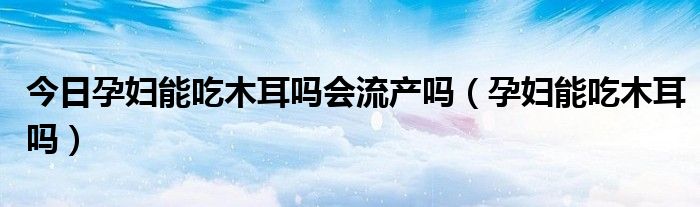 今日孕妇能吃木耳吗会流产吗（孕妇能吃木耳吗）